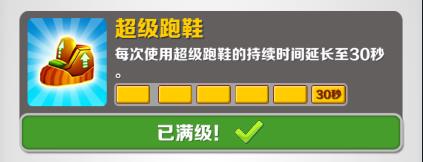 超级跑鞋

每次使用超级跑鞋的持续时间延长至30秒。

30秒

已满级!